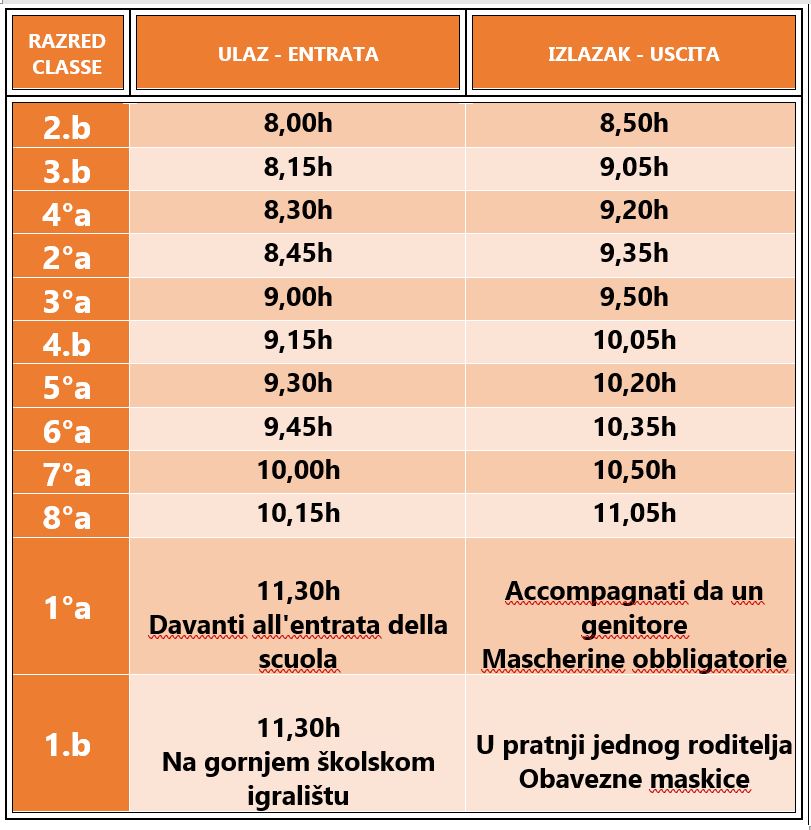 | RAZRED CLASSE | ULAZ - ENTRATA | IZLAZAK - USCITA |
|---|---|---|
| 2.b | 8,00h | 8,50h |
| 3.b | 8,15h | 9,05h |
| 4°a | 8,30h | 9,20h |
| 2°a | 8,45h | 9,35h |
| 3°a | 9,00h | 9,50h |
| 4.b | 9,15h | 10,05h |
| 5°a | 9,30h | 10,20h |
| 6°a | 9,45h | 10,35h |
| 7°a | 10,00h | 10,50h |
| 8°a | 10,15h | 11,05h |
| 1°a | 11,30h Davanti all'entrata della scuola | Accompagnati da un genitore Mascherine obbligatorie |
| 1.b | 11,30h Na gornjem školskom igralištu | U pratnji jednog roditelja Obavezne maskice |